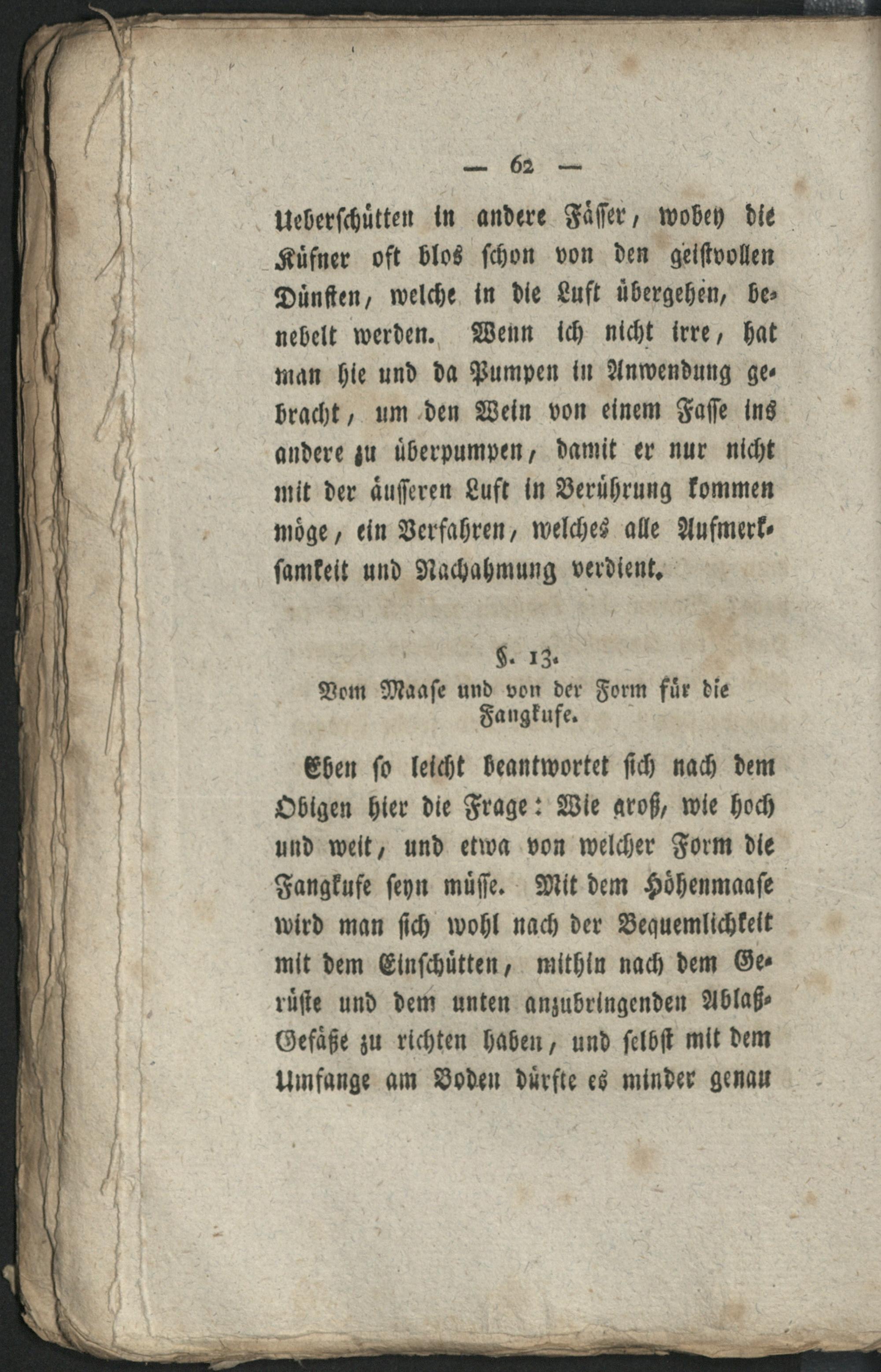 — 62 —

Ueberschütten in andere Fässer, wobey die Küfner oft blos schon von den geistvollen Dünsten, welche in die Luft übergehen, benebelt werden. Wenn ich nicht irre, hat man hie und da Pumpen in Anwendung gebracht, um den Wein von einem Fasse ins andere zu überpumpen, damit er nur nicht mit der äusseren Luft in Berührung kommen möge, ein Verfahren, welches alle Aufmerksamkeit und Nachahmung verdient.

§. 13.
Vom Maase und von der Form für die Fangkufe.

Eben so leicht beantwortet sich nach dem Obigen hier die Frage: Wie groß, wie hoch und weit, und etwa von welcher Form die Fangkufe seyn müsse. Mit dem Höhenmaase wird man sich wohl nach der Bequemlichkeit mit dem Einschütten, mithin nach dem Gerüste und dem unten anzubringenden Ablaß-Gefäße zu richten haben, und selbst mit dem Umfange am Boden dürfte es minder genau